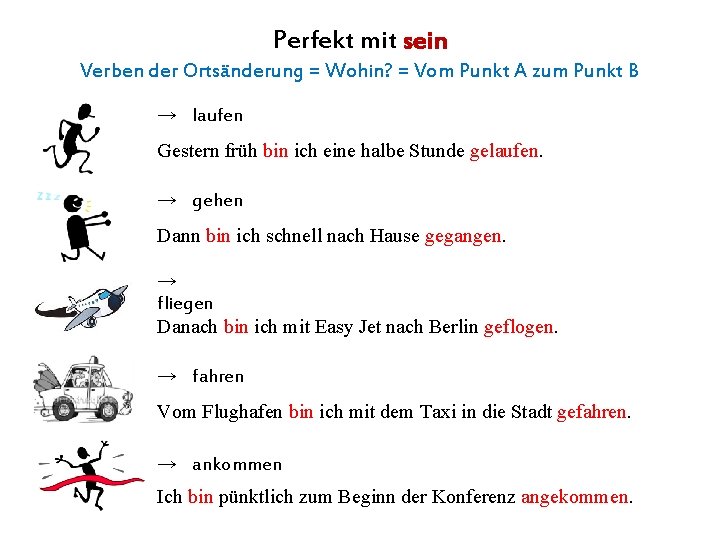 Perfekt mit sein

Verben der Ortsänderung = Wohin? = Vom Punkt A zum Punkt B

→ laufen

Gestern früh bin ich eine halbe Stunde gelaufen.

→ gehen

Dann bin ich schnell nach Hause gegangen.

→
fliegen
Danach bin ich mit Easy Jet nach Berlin geflogen.

→ fahren

Vom Flughafen bin ich mit dem Taxi in die Stadt gefahren.

→ ankommen

Ich bin pünktlich zum Beginn der Konferenz angekommen.